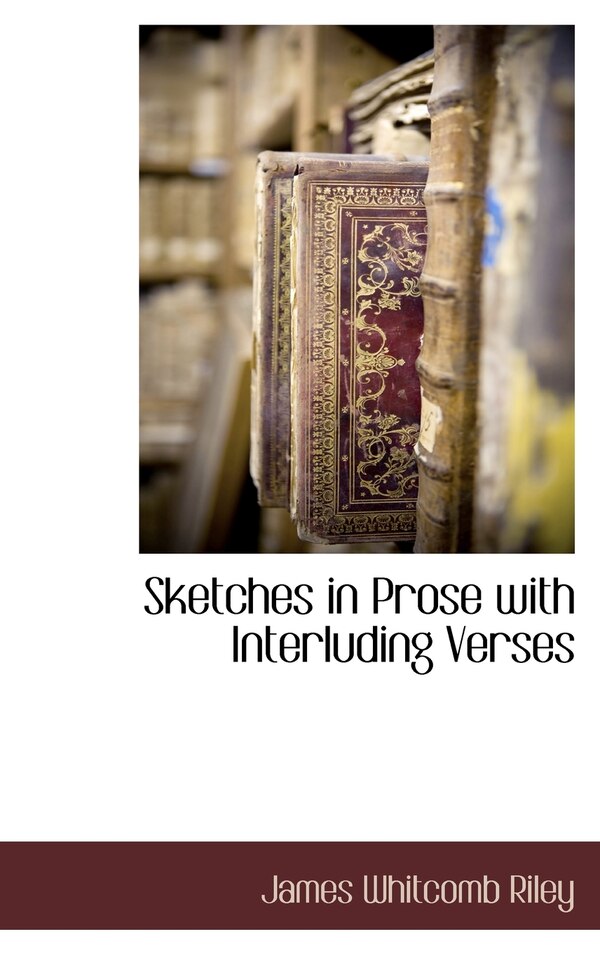 Sketches in Prose with Interluding Verses

James Whitcomb Riley